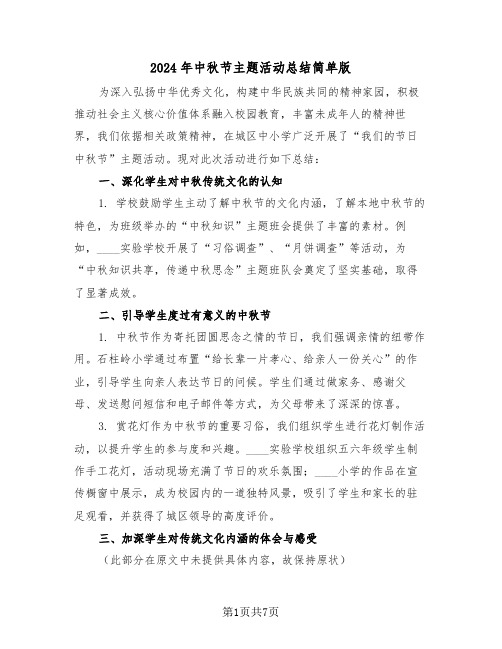 2024年中秋节主题活动总结简单版

为深入弘扬中华优秀文化，构建中华民族共同的精神家园，积极推动社会主义核心价值体系融入校园教育，丰富未成年人的精神世界，我们依据相关政策精神，在城区中小学广泛开展了“我们的节日中秋节”主题活动。现对此次活动进行如下总结：

一、深化学生对中秋传统文化的认知

1. 学校鼓励学生主动了解中秋节的文化内涵，了解本地中秋节的特色，为班级举办的“中秋知识”主题班会提供了丰富的素材。例如，____实验学校开展了“习俗调查”、“月饼调查”等活动，为“中秋知识共享，传递中秋思念”主题班队会奠定了坚实基础，取得了显著成效。

二、引导学生度过有意义的中秋节

1. 中秋节作为寄托团圆思念之情的节日，我们强调亲情的纽带作用。石柱岭小学通过布置“给长辈一片孝心、给亲人一份关心”的作业，引导学生向亲人表达节日的问候。学生们通过做家务、感谢父母、发送慰问短信和电子邮件等方式，为父母带来了深深的惊喜。

3. 赏花灯作为中秋节的重要习俗，我们组织学生进行花灯制作活动，以提升学生的参与度和兴趣。____实验学校组织五六年级学生制作手工花灯，活动现场充满了节日的欢乐氛围；____小学的作品在宣传橱窗中展示，成为校园内的一道独特风景，吸引了学生和家长的驻足观看，并获得了城区领导的高度评价。

三、加深学生对传统文化内涵的体会与感受

（此部分在原文中未提供具体内容，故保持原状）

第1页共7页